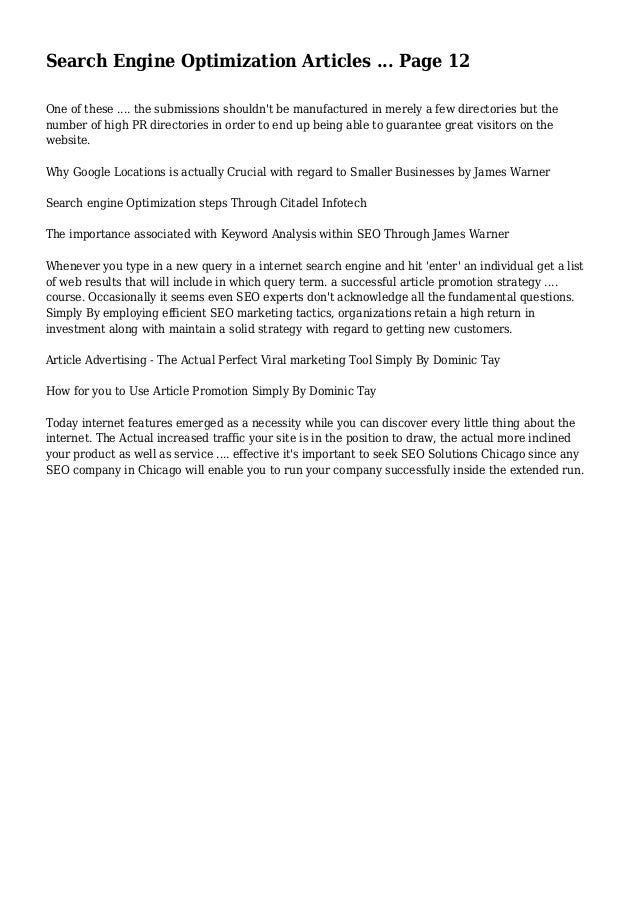 Search Engine Optimization Articles ... Page 12

One of these .... the submissions shouldn't be manufactured in merely a few directories but the number of high PR directories in order to end up being able to guarantee great visitors on the website.

Why Google Locations is actually Crucial with regard to Smaller Businesses by James Warner

Search engine Optimization steps Through Citadel Infotech

The importance associated with Keyword Analysis within SEO Through James Warner

Whenever you type in a new query in a internet search engine and hit 'enter' an individual get a list of web results that will include in which query term. a successful article promotion strategy .... course. Occasionally it seems even SEO experts don't acknowledge all the fundamental questions. Simply By employing efficient SEO marketing tactics, organizations retain a high return in investment along with maintain a solid strategy with regard to getting new customers.

Article Advertising - The Actual Perfect Viral marketing Tool Simply By Dominic Tay

How for you to Use Article Promotion Simply By Dominic Tay

Today internet features emerged as a necessity while you can discover every little thing about the internet. The Actual increased traffic your site is in the position to draw, the actual more inclined your product as well as service .... effective it's important to seek SEO Solutions Chicago since any SEO company in Chicago will enable you to run your company successfully inside the extended run.